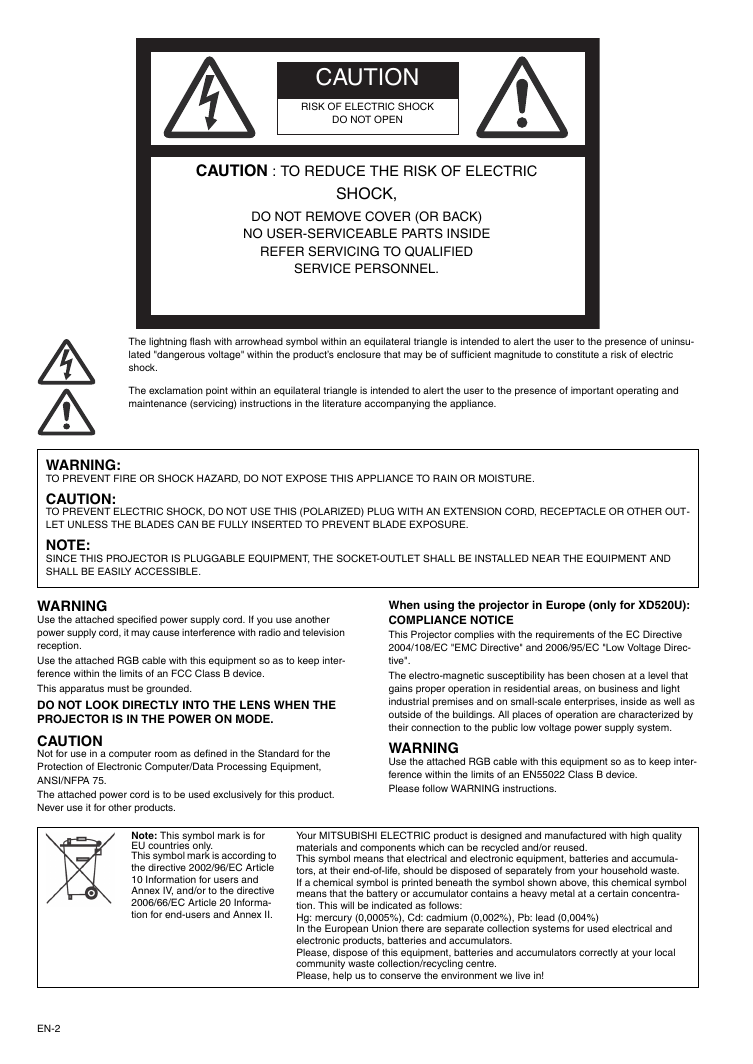 CAUTION
RISK OF ELECTRIC SHOCK
DO NOT OPEN

CAUTION : TO REDUCE THE RISK OF ELECTRIC SHOCK,
DO NOT REMOVE COVER (OR BACK)
NO USER-SERVICEABLE PARTS INSIDE
REFER SERVICING TO QUALIFIED
SERVICE PERSONNEL.

The lightning flash with arrowhead symbol within an equilateral triangle is intended to alert the user to the presence of uninsulated "dangerous voltage" within the product's enclosure that may be of sufficient magnitude to constitute a risk of electric shock.

The exclamation point within an equilateral triangle is intended to alert the user to the presence of important operating and maintenance (servicing) instructions in the literature accompanying the appliance.

WARNING:
TO PREVENT FIRE OR SHOCK HAZARD, DO NOT EXPOSE THIS APPLIANCE TO RAIN OR MOISTURE.

CAUTION:
TO PREVENT ELECTRIC SHOCK, DO NOT USE THIS (POLARIZED) PLUG WITH AN EXTENSION CORD, RECEPTACLE OR OTHER OUTLET UNLESS THE BLADES CAN BE FULLY INSERTED TO PREVENT BLADE EXPOSURE.

NOTE:
SINCE THIS PROJECTOR IS PLUGGABLE EQUIPMENT, THE SOCKET-OUTLET SHALL BE INSTALLED NEAR THE EQUIPMENT AND SHALL BE EASILY ACCESSIBLE.

WARNING
Use the attached specified power supply cord. If you use another power supply cord, it may cause interference with radio and television reception.
Use the attached RGB cable with this equipment so as to keep interference within the limits of an FCC Class B device.
This apparatus must be grounded.
DO NOT LOOK DIRECTLY INTO THE LENS WHEN THE PROJECTOR IS IN THE POWER ON MODE.

CAUTION
Not for use in a computer room as defined in the Standard for the Protection of Electronic Computer/Data Processing Equipment, ANSI/NFPA 75.
The attached power cord is to be used exclusively for this product. Never use it for other products.

When using the projector in Europe (only for XD520U):
COMPLIANCE NOTICE
This Projector complies with the requirements of the EC Directive 2004/108/EC "EMC Directive" and 2006/95/EC "Low Voltage Directive".
The electro-magnetic susceptibility has been chosen at a level that gains proper operation in residential areas, on business and light industrial premises and on small-scale enterprises, inside as well as outside of the buildings. All places of operation are characterized by their connection to the public low voltage power supply system.

WARNING
Use the attached RGB cable with this equipment so as to keep interference within the limits of an EN55022 Class B device.
Please follow WARNING instructions.

Note: This symbol mark is for EU countries only.
This symbol mark is according to the directive 2002/96/EC Article 10 Information for users and Annex IV, and/or to the directive 2006/66/EC Article 20 Information for end-users and Annex II.

Your MITSUBISHI ELECTRIC product is designed and manufactured with high quality materials and components which can be recycled and/or reused.
This symbol means that electrical and electronic equipment, batteries and accumulators, at their end-of-life, should be disposed of separately from your household waste.
If a chemical symbol is printed beneath the symbol shown above, this chemical symbol means that the battery or accumulator contains a heavy metal at a certain concentration. This will be indicated as follows:
Hg: mercury (0,0005%), Cd: cadmium (0,002%), Pb: lead (0,004%)
In the European Union there are separate collection systems for used electrical and electronic products, batteries and accumulators.
Please, dispose of this equipment, batteries and accumulators correctly at your local community waste collection/recycling centre.
Please, help us to conserve the environment we live in!

EN-2